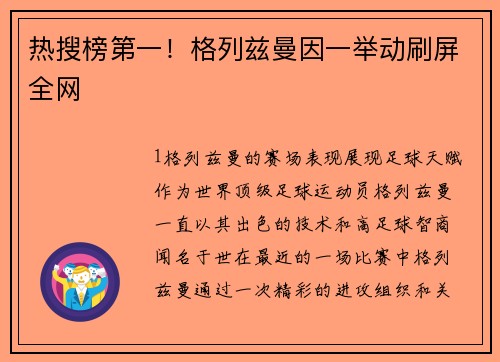 热搜榜第一！格列兹曼因一举动刷屏全网

1格列兹曼的赛场表现展现足球天赋作为世界顶级足球运动员格列兹曼一直以其出色的技术和高足球智商闻名于世在最近的一场比赛中格列兹曼通过一次精彩的进攻组织和关